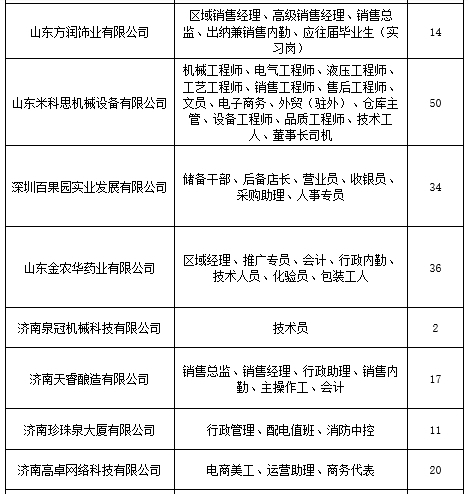 | 山东方润饰业有限公司 | 区域销售经理、高级销售经理、销售总监、出纳兼销售内勤、应往届毕业生（实习岗） | 14 |
|---|---|---|
| 山东米科思机械设备有限公司 | 机械工程师、电气工程师、液压工程师、工艺工程师、销售工程师、售后工程师、文员、电子商务、外贸（驻外）、仓库主管、设备工程师、品质工程师、技术工人、董事长司机 | 50 |
| 深圳百果园实业发展有限公司 | 储备干部、后备店长、营业员、收银员、采购助理、人事专员 | 34 |
| 山东金农华药业有限公司 | 区域经理、推广专员、会计、行政内勤、技术人员、化验员、包装工人 | 36 |
| 济南泉冠机械科技有限公司 | 技术员 | 2 |
| 济南天睿酿造有限公司 | 销售总监、销售经理、行政助理、销售内勤、主操作工、会计 | 17 |
| 济南珍珠泉大厦有限公司 | 行政管理、配电值班、消防中控 | 11 |
| 济南高卓网络科技有限公司 | 电商美工、运营助理、商务代表 | 20 |